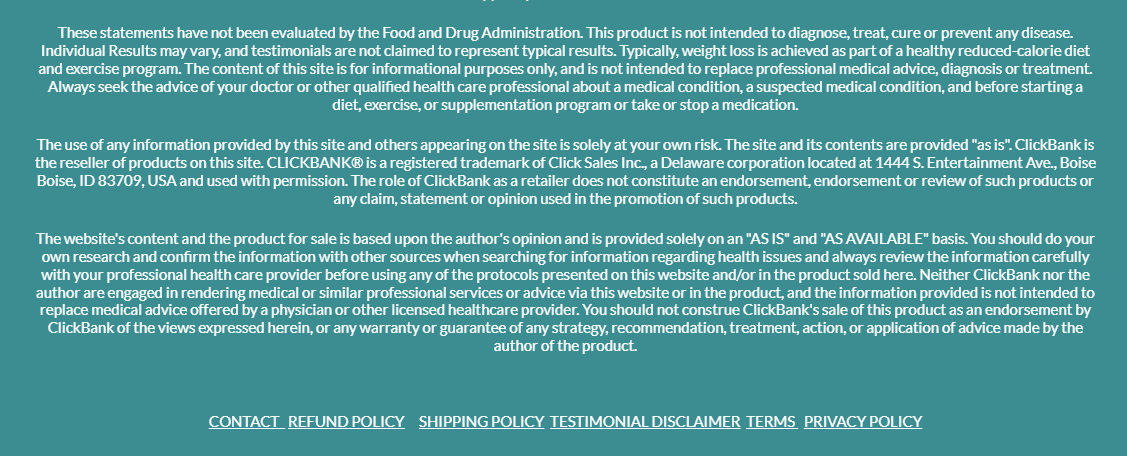 These statements have not been evaluated by the Food and Drug Administration. This product is not intended to diagnose, treat, cure or prevent any disease. Individual Results may vary, and testimonials are not claimed to represent typical results. Typically, weight loss is achieved as part of a healthy reduced-calorie diet and exercise program. The content of this site is for informational purposes only, and is not intended to replace professional medical advice, diagnosis or treatment. Always seek the advice of your doctor or other qualified health care professional about a medical condition, a suspected medical condition, and before starting a diet, exercise, or supplementation program or take or stop a medication.

The use of any information provided by this site and others appearing on the site is solely at your own risk. The site and its contents are provided "as is". ClickBank is the reseller of products on this site. CLICKBANK® is a registered trademark of Click Sales Inc., a Delaware corporation located at 1444 S. Entertainment Ave., Boise Boise, ID 83709, USA and used with permission. The role of ClickBank as a retailer does not constitute an endorsement, endorsement or review of such products or any claim, statement or opinion used in the promotion of such products.

The website's content and the product for sale is based upon the author's opinion and is provided solely on an "AS IS" and "AS AVAILABLE" basis. You should do your own research and confirm the information with other sources when searching for information regarding health issues and always review the information carefully with your professional health care provider before using any of the protocols presented on this website and/or in the product sold here. Neither ClickBank nor the author are engaged in rendering medical or similar professional services or advice via this website or in the product, and the information provided is not intended to replace medical advice offered by a physician or other licensed healthcare provider. You should not construe ClickBank's sale of this product as an endorsement by ClickBank of the views expressed herein, or any warranty or guarantee of any strategy, recommendation, treatment, action, or application of advice made by the author of the product.

CONTACT REFUND POLICY SHIPPING POLICY TESTIMONIAL DISCLAIMER TERMS PRIVACY POLICY